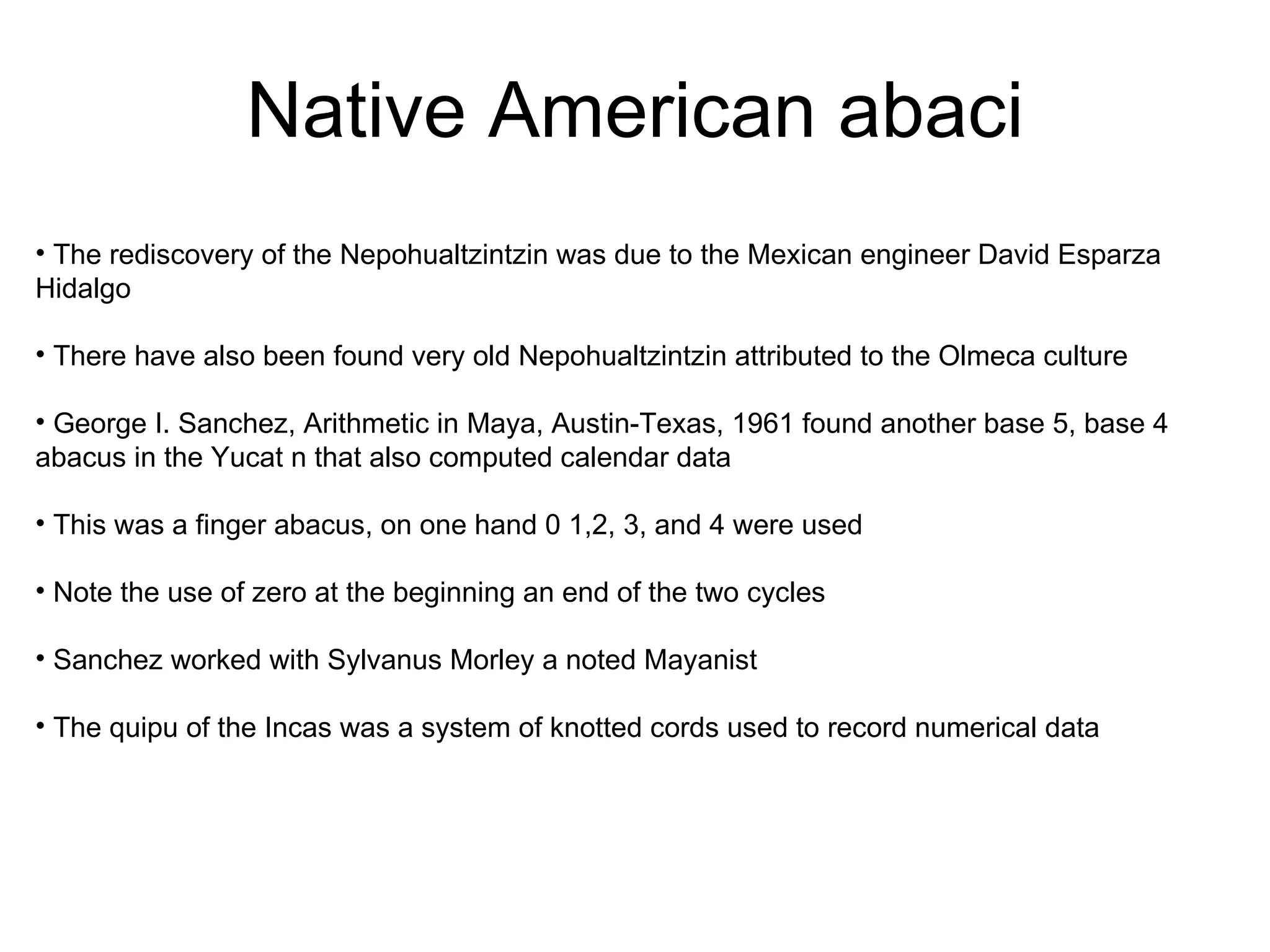 Native American abaci

• The rediscovery of the Nepohualtzintzin was due to the Mexican engineer David Esparza Hidalgo

• There have also been found very old Nepohualtzintzin attributed to the Olmeca culture

• George I. Sanchez, Arithmetic in Maya, Austin-Texas, 1961 found another base 5, base 4 abacus in the Yucat n that also computed calendar data

• This was a finger abacus, on one hand 0 1,2, 3, and 4 were used

• Note the use of zero at the beginning an end of the two cycles

• Sanchez worked with Sylvanus Morley a noted Mayanist

• The quipu of the Incas was a system of knotted cords used to record numerical data